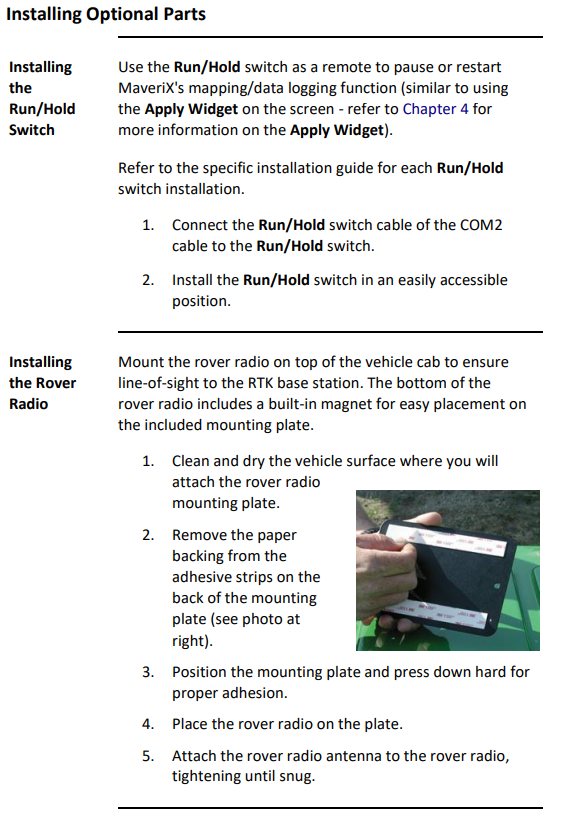 Installing Optional Parts

Installing the Run/Hold Switch

Use the Run/Hold switch as a remote to pause or restart MaveriX's mapping/data logging function (similar to using the Apply Widget on the screen - refer to Chapter 4 for more information on the Apply Widget).

Refer to the specific installation guide for each Run/Hold switch installation.

1. Connect the Run/Hold switch cable of the COM2 cable to the Run/Hold switch.

2. Install the Run/Hold switch in an easily accessible position.

Installing the Rover Radio

Mount the rover radio on top of the vehicle cab to ensure line-of-sight to the RTK base station. The bottom of the rover radio includes a built-in magnet for easy placement on the included mounting plate.

1. Clean and dry the vehicle surface where you will attach the rover radio mounting plate.

2. Remove the paper backing from the adhesive strips on the back of the mounting plate (see photo at right).

3. Position the mounting plate and press down hard for proper adhesion.

4. Place the rover radio on the plate.

5. Attach the rover radio antenna to the rover radio, tightening until snug.